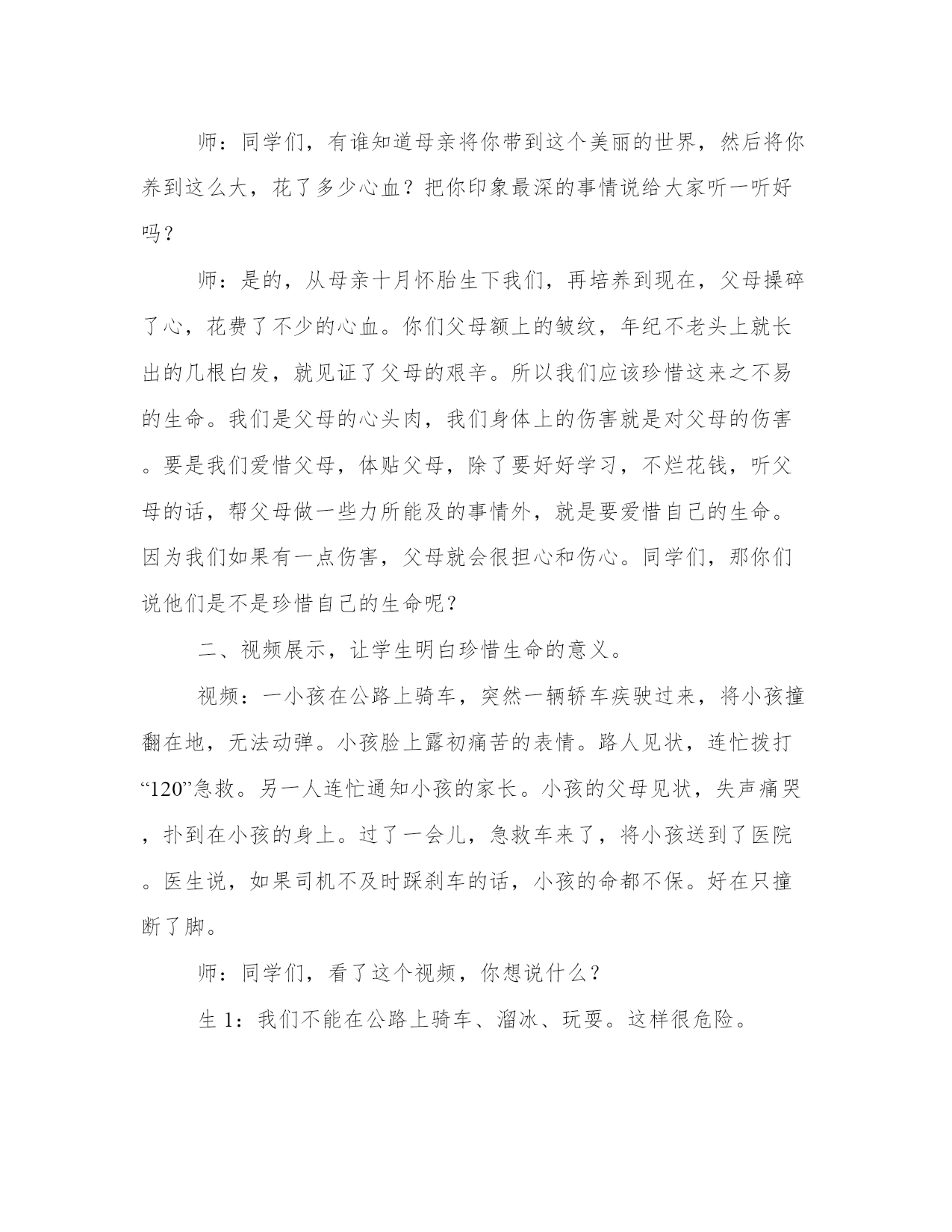 师：同学们，有谁知道母亲将你带到这个美丽的世界，然后将你养到这么大，花了多少心血？把你印象最深的事情说给大家听一听好吗？

师：是的，从母亲十月怀胎生下我们，再培养到现在，父母操碎了心，花费了不少的心血。你们父母额上的皱纹，年纪不老头上就长出的几根白发，就见证了父母的艰辛。所以我们应该珍惜这来之不易的生命。我们是父母的心头肉，我们身体上的伤害就是对父母的伤害。要是我们爱惜父母，体贴父母，除了要好好学习，不烂花钱，听父母的话，帮父母做一些力所能及的事情外，就是要爱惜自己的生命。因为我们如果有一点伤害，父母就会很担心和伤心。同学们，那你们说他们是不是珍惜自己的生命呢？

二、视频展示，让学生明白珍惜生命的意义。

视频：一小孩在公路上骑车，突然一辆轿车疾驶过来，将小孩撞翻在地，无法动弹。小孩脸上露初痛苦的表情。路人见状，连忙拨打“120”急救。另一人连忙通知小孩的家长。小孩的父母见状，失声痛哭，扑到在小孩的身上。过了一会儿，急救车来了，将小孩送到了医院。医生说，如果司机不及时踩刹车的话，小孩的命都不保。好在只撞断了脚。

师：同学们，看了这个视频，你想说什么？

生 1：我们不能在公路上骑车、溜冰、玩耍。这样很危险。